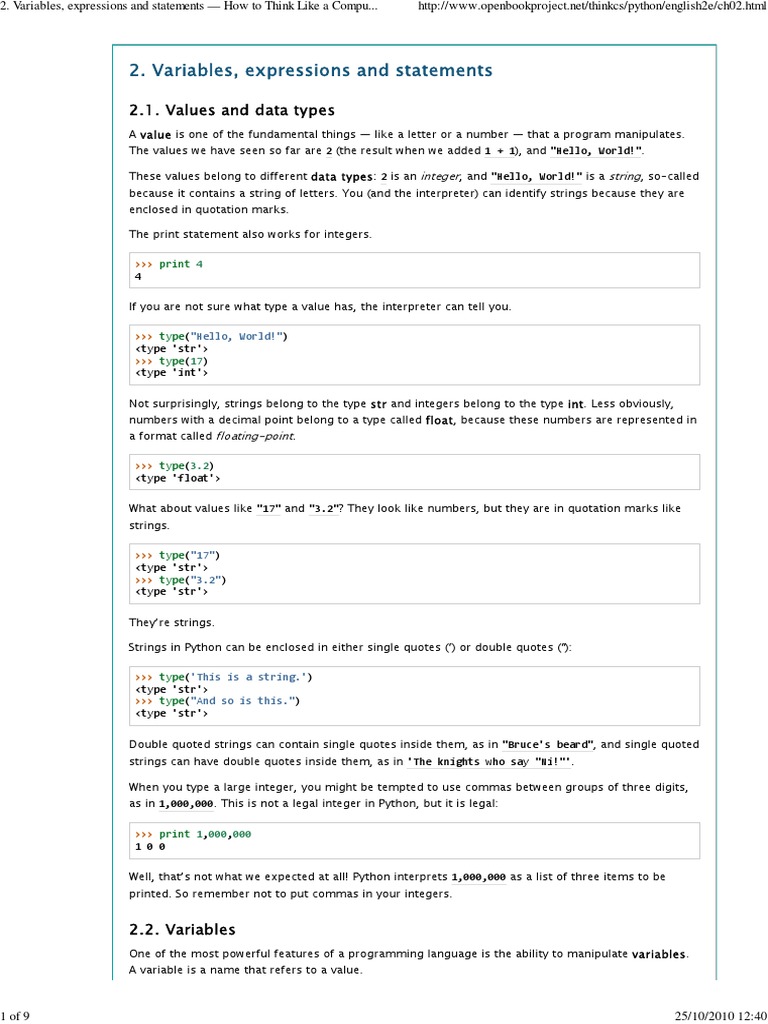 2. Variables, expressions and statements — How to Think Like a Compu... http://www.openbookproject.net/thinkcs/python/english2e/ch02.html

2. Variables, expressions and statements

2.1. Values and data types

A value is one of the fundamental things — like a letter or a number — that a program manipulates. The values we have seen so far are 2 (the result when we added 1 + 1), and "Hello, World!".

These values belong to different data types: 2 is an integer, and "Hello, World!" is a string, so-called because it contains a string of letters. You (and the interpreter) can identify strings because they are enclosed in quotation marks.

The print statement also works for integers.

>>> print 4
4

If you are not sure what type a value has, the interpreter can tell you.

>>> type("Hello, World!")
<type 'str'>
>>> type(17)
<type 'int'>

Not surprisingly, strings belong to the type str and integers belong to the type int. Less obviously, numbers with a decimal point belong to a type called float, because these numbers are represented in a format called floating-point.

>>> type(3.2)
<type 'float'>

What about values like "17" and "3.2"? They look like numbers, but they are in quotation marks like strings.

>>> type("17")
<type 'str'>
>>> type("3.2")
<type 'str'>

They're strings.

Strings in Python can be enclosed in either single quotes (') or double quotes ("):

>>> type('This is a string.')
<type 'str'>
>>> type("And so is this.")
<type 'str'>

Double quoted strings can contain single quotes inside them, as in "Bruce's beard", and single quoted strings can have double quotes inside them, as in 'The knights who say "Ni!"'.

When you type a large integer, you might be tempted to use commas between groups of three digits, as in 1,000,000. This is not a legal integer in Python, but it is legal:

>>> print 1,000,000
1 0 0

Well, that's not what we expected at all! Python interprets 1,000,000 as a list of three items to be printed. So remember not to put commas in your integers.

2.2. Variables

One of the most powerful features of a programming language is the ability to manipulate variables. A variable is a name that refers to a value.

1 of 9 25/10/2010 12:40